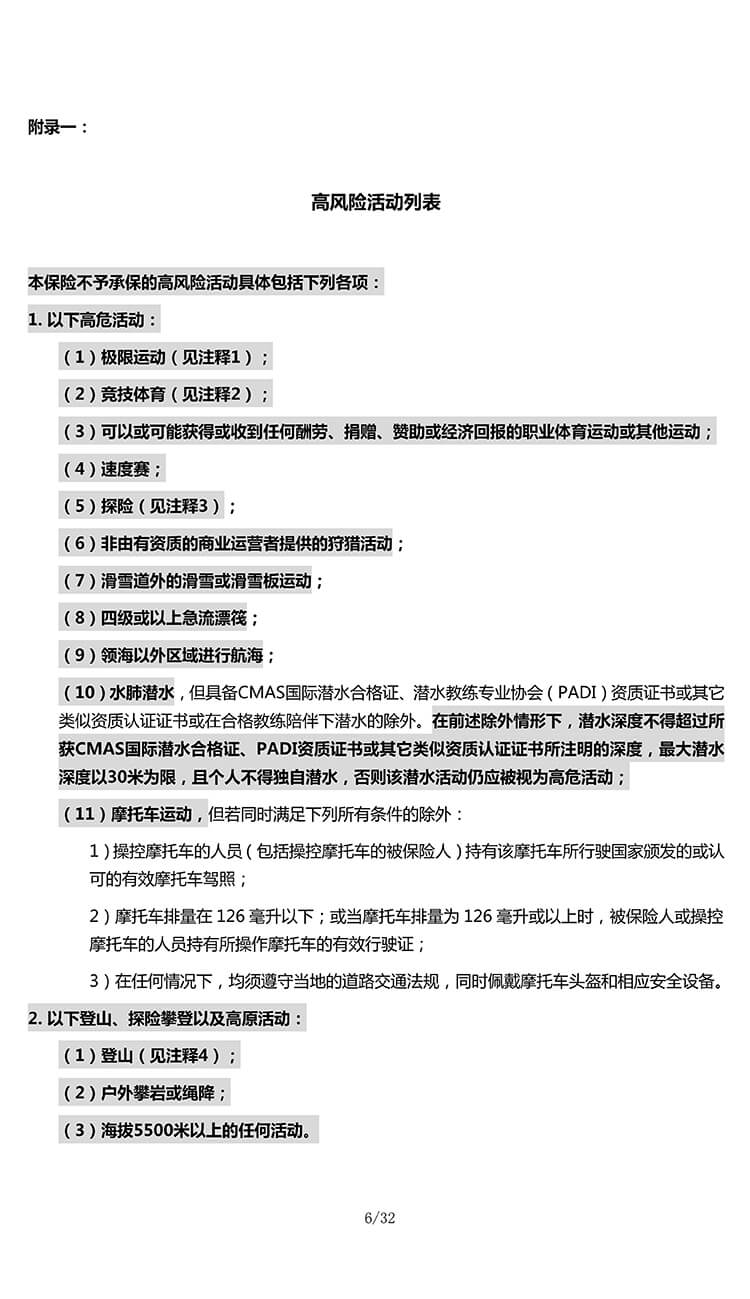 附录一：

高风险活动列表

本保险不予承保的高风险活动具体包括下列各项：

1. 以下高危活动：

（1）极限运动（见注释1）；

（2）竞技体育（见注释2）；

（3）可以或可能获得或收到任何酬劳、捐赠、赞助或经济回报的职业体育运动或其他运动；

（4）速度赛；

（5）探险（见注释3）；

（6）非由有资质的商业运营者提供的狩猎活动；

（7）滑雪道外的滑雪或滑雪板运动；

（8）四级或以上急流漂筏；

（9）领海以外区域进行航海；

（10）水肺潜水，但具备CMAS国际潜水合格证、潜水教练专业协会（PADI）资质证书或其它类似资质认证证书或在合格教练陪伴下潜水的除外。在前述除外情形下，潜水深度不得超过所获CMAS国际潜水合格证、PADI资质证书或其它类似资质认证证书所注明的深度，最大潜水深度以30米为限，且个人不得独自潜水，否则该潜水活动仍应被视为高危活动；

（11）摩托车运动，但若同时满足下列所有条件的除外：

1）操控摩托车的人员（包括操控摩托车的被保险人）持有该摩托车所行驶国家颁发的或认可的有效摩托车驾照；

2）摩托车排量在 126 毫升以下；或当摩托车排量为 126 毫升或以上时，被保险人或操控摩托车的人员持有所操作摩托车的有效行驶证；

3）在任何情况下，均须遵守当地的道路交通法规，同时佩戴摩托车头盔和相应安全设备。

2. 以下登山、探险攀登以及高原活动：

（1）登山（见注释4）；

（2）户外攀岩或绳降；

（3）海拔5500米以上的任何活动。

6/32